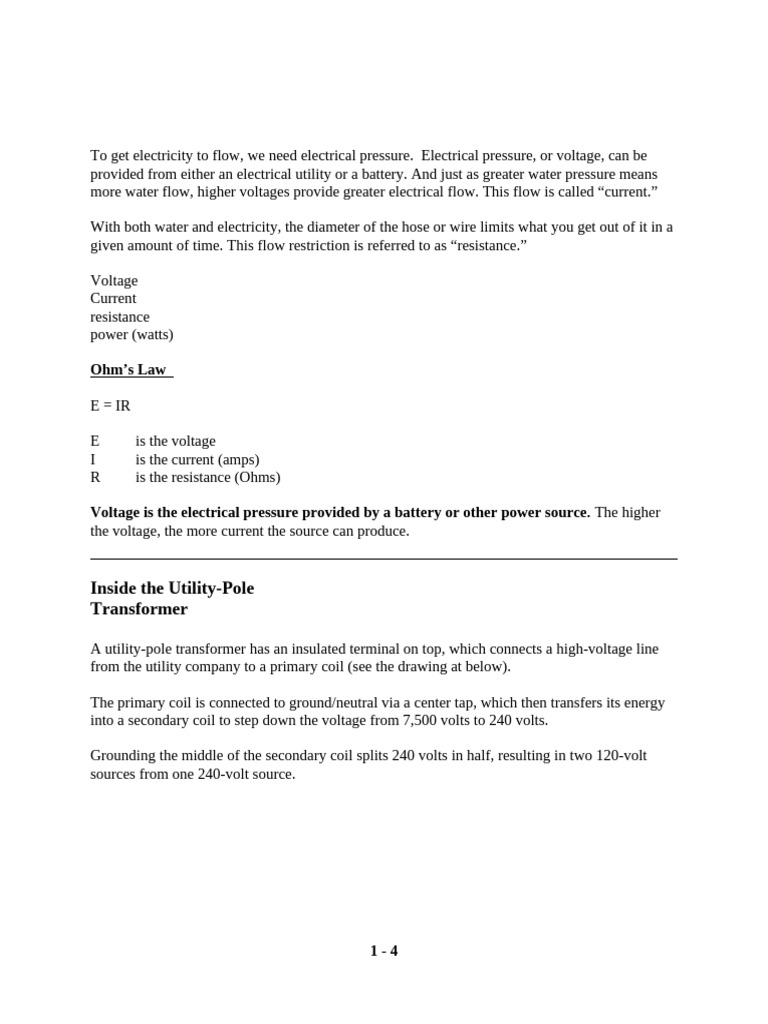 To get electricity to flow, we need electrical pressure. Electrical pressure, or voltage, can be provided from either an electrical utility or a battery. And just as greater water pressure means more water flow, higher voltages provide greater electrical flow. This flow is called "current."

With both water and electricity, the diameter of the hose or wire limits what you get out of it in a given amount of time. This flow restriction is referred to as "resistance."

Voltage
Current
resistance
power (watts)

Ohm's Law

E = IR

E is the voltage
I is the current (amps)
R is the resistance (Ohms)

Voltage is the electrical pressure provided by a battery or other power source. The higher the voltage, the more current the source can produce.

Inside the Utility-Pole
Transformer

A utility-pole transformer has an insulated terminal on top, which connects a high-voltage line from the utility company to a primary coil (see the drawing at below).

The primary coil is connected to ground/neutral via a center tap, which then transfers its energy into a secondary coil to step down the voltage from 7,500 volts to 240 volts.

Grounding the middle of the secondary coil splits 240 volts in half, resulting in two 120-volt sources from one 240-volt source.

1 - 4